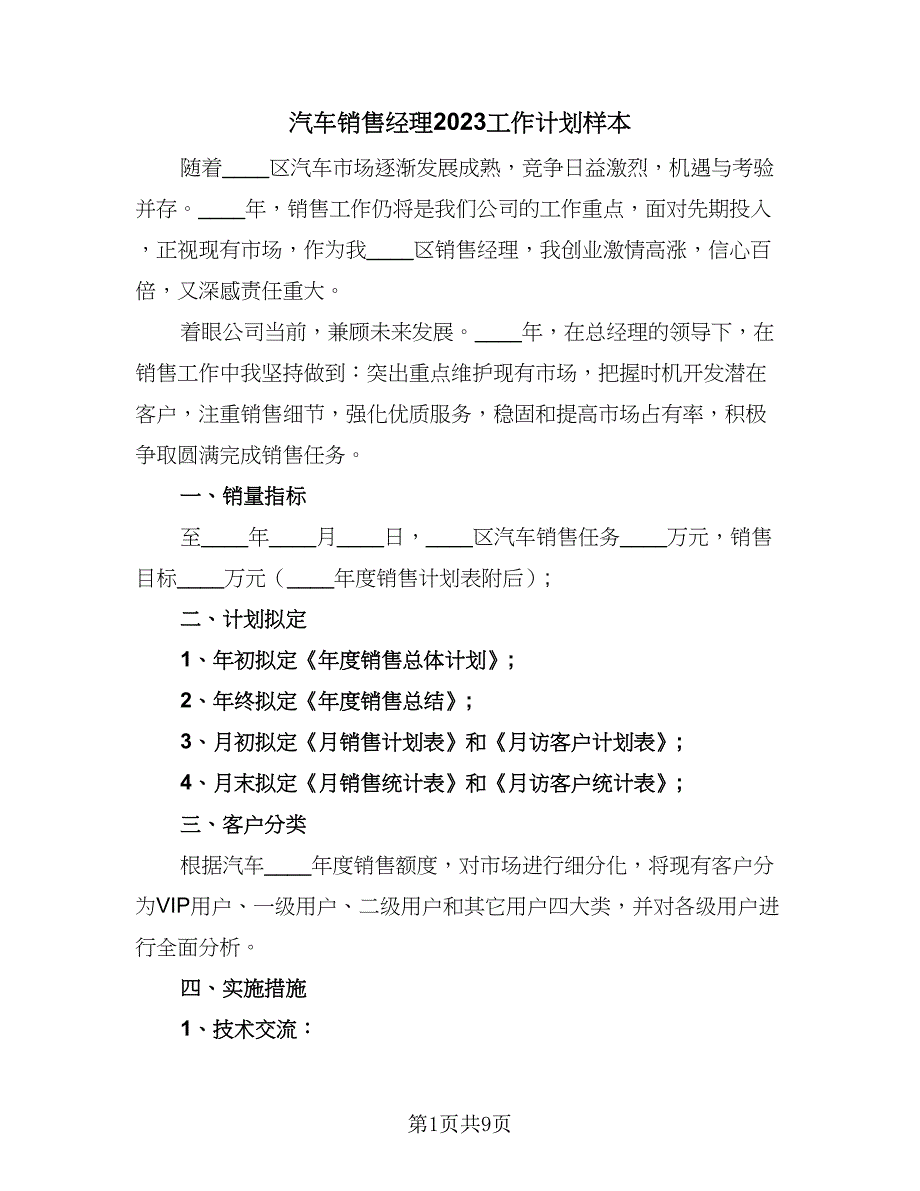 汽车销售经理2023工作计划样本

随着____区汽车市场逐渐发展成熟，竞争日益激烈，机遇与考验并存。____年，销售工作仍将是我们公司的工作重点，面对先期投入，正视现有市场，作为我____区销售经理，我创业激情高涨，信心百倍，又深感责任重大。

着眼公司当前，兼顾未来发展。____年，在总经理的领导下，在销售工作中我坚持做到：突出重点维护现有市场，把握时机开发潜在客户，注重销售细节，强化优质服务，稳固和提高市场占有率，积极争取圆满完成销售任务。

一、销量指标

至____年____月____日，____区汽车销售任务____万元，销售目标____万元（____年度销售计划表附后）；

二、计划拟定

1、年初拟定《年度销售总体计划》；

2、年终拟定《年度销售总结》；

3、月初拟定《月销售计划表》和《月访客户计划表》；

4、月末拟定《月销售统计表》和《月访客户统计表》；

三、客户分类

根据汽车____年度销售额度，对市场进行细分化，将现有客户分为VIP用户、一级用户、二级用户和其它用户四大类，并对各级用户进行全面分析。

四、实施措施

1、技术交流：

第1页共9页